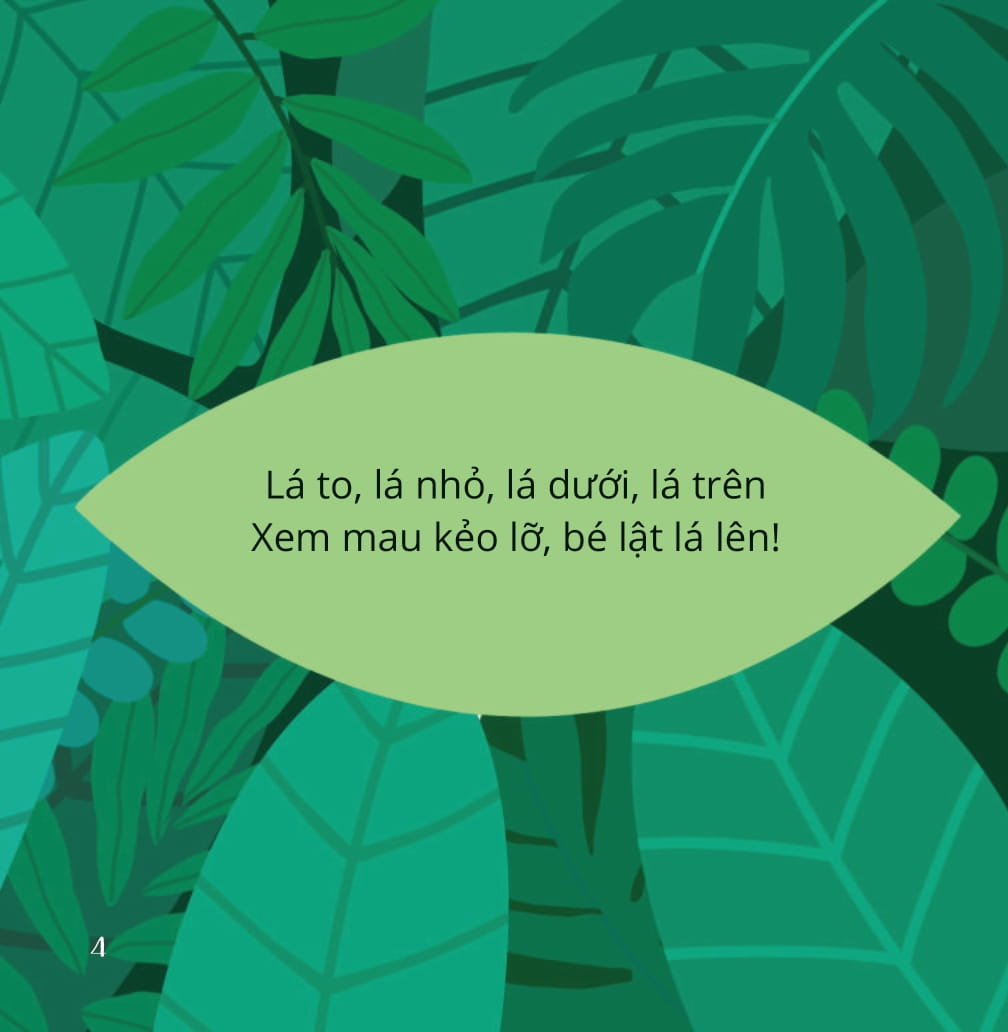 Lá to, lá nhỏ, lá dưới, lá trên
Xem mau kẻo lỡ, bé lật lá lên!

4